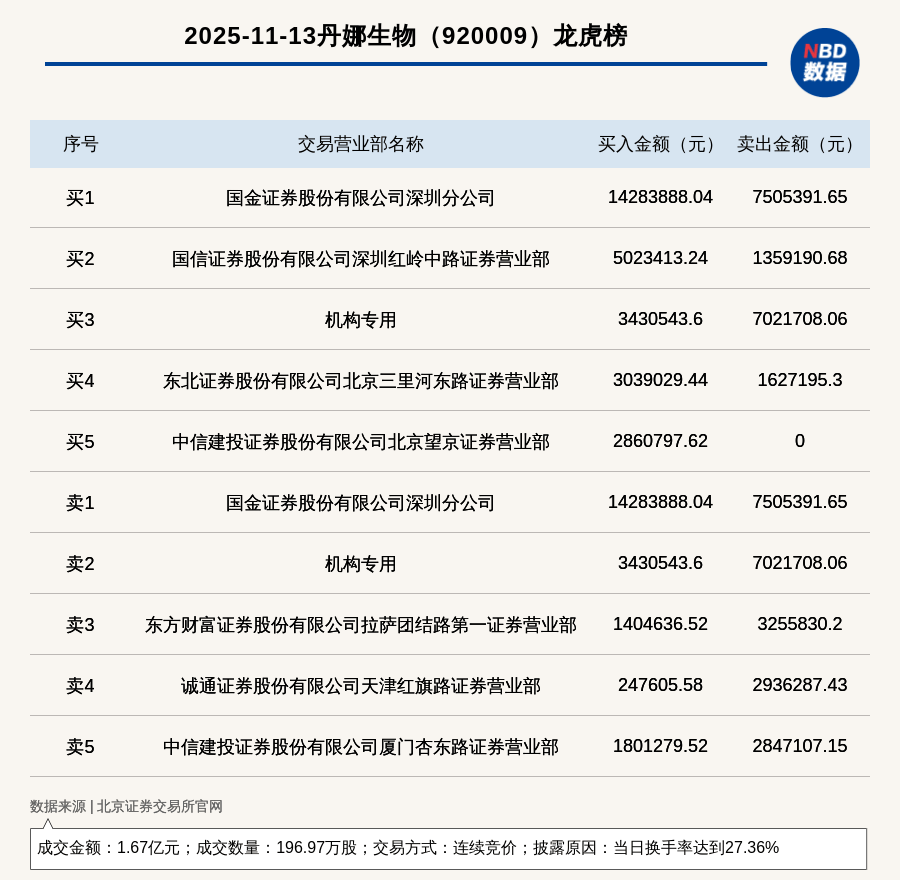 2025-11-13丹娜生物（920009）龙虎榜

NBD
数据

| 序号 | 交易营业部名称 | 买入金额（元） | 卖出金额（元） |
|---|---|---|---|
| 买1 | 国金证券股份有限公司深圳分公司 | 14283888.04 | 7505391.65 |
| 买2 | 国信证券股份有限公司深圳红岭中路证券营业部 | 5023413.24 | 1359190.68 |
| 买3 | 机构专用 | 3430543.6 | 7021708.06 |
| 买4 | 东北证券股份有限公司北京三里河东路证券营业部 | 3039029.44 | 1627195.3 |
| 买5 | 中信建投证券股份有限公司北京望京证券营业部 | 2860797.62 | 0 |
| 卖1 | 国金证券股份有限公司深圳分公司 | 14283888.04 | 7505391.65 |
| 卖2 | 机构专用 | 3430543.6 | 7021708.06 |
| 卖3 | 东方财富证券股份有限公司拉萨团结路第一证券营业部 | 1404636.52 | 3255830.2 |
| 卖4 | 诚通证券股份有限公司天津红旗路证券营业部 | 247605.58 | 2936287.43 |
| 卖5 | 中信建投证券股份有限公司厦门杏东路证券营业部 | 1801279.52 | 2847107.15 |

数据来源 | 北京证券交易所官网

成交金额：1.67亿元；成交数量：196.97万股；交易方式：连续竞价；披露原因：当日换手率达到27.36%